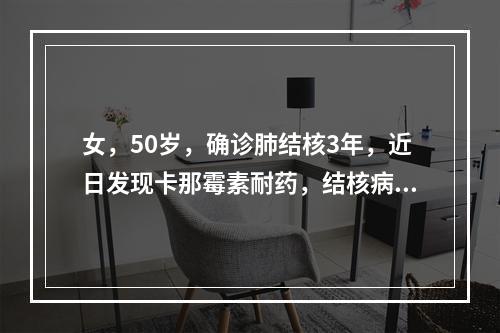 女，50岁，确诊肺结核3年，近日发现卡那霉素耐药，结核病...